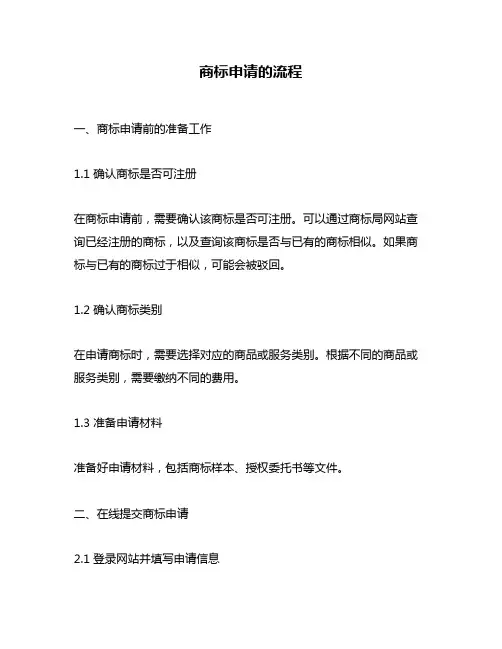 商标申请的流程

一、商标申请前的准备工作

1.1 确认商标是否可注册

在商标申请前，需要确认该商标是否可注册。可以通过商标局网站查询已经注册的商标，以及查询该商标是否与已有的商标相似。如果商标与已有的商标过于相似，可能会被驳回。

1.2 确认商标类别

在申请商标时，需要选择对应的商品或服务类别。根据不同的商品或服务类别，需要缴纳不同的费用。

1.3 准备申请材料

准备好申请材料，包括商标样本、授权委托书等文件。

二、在线提交商标申请

2.1 登录网站并填写申请信息